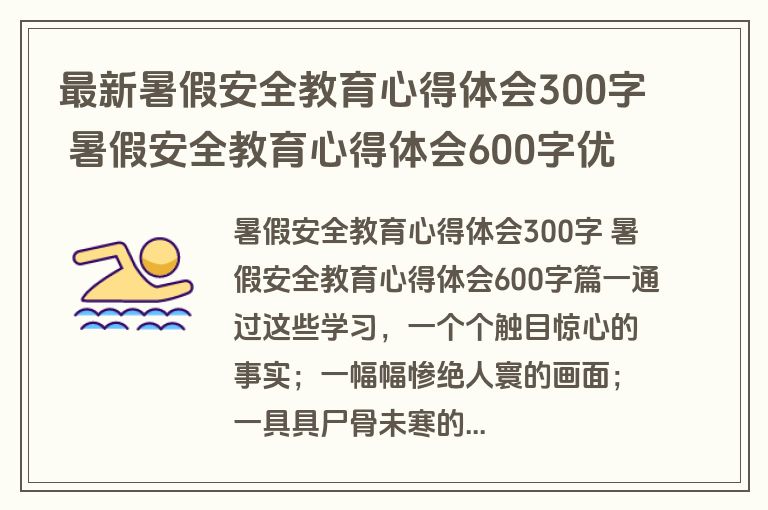 最新暑假安全教育心得体会300字 暑假安全教育心得体会600字优

暑假安全教育心得体会300字 暑假安全教育心得体会600字篇一通过这些学习，一个个触目惊心的事实；一幅幅惨绝人寰的画面；一具具尸骨未寒的...